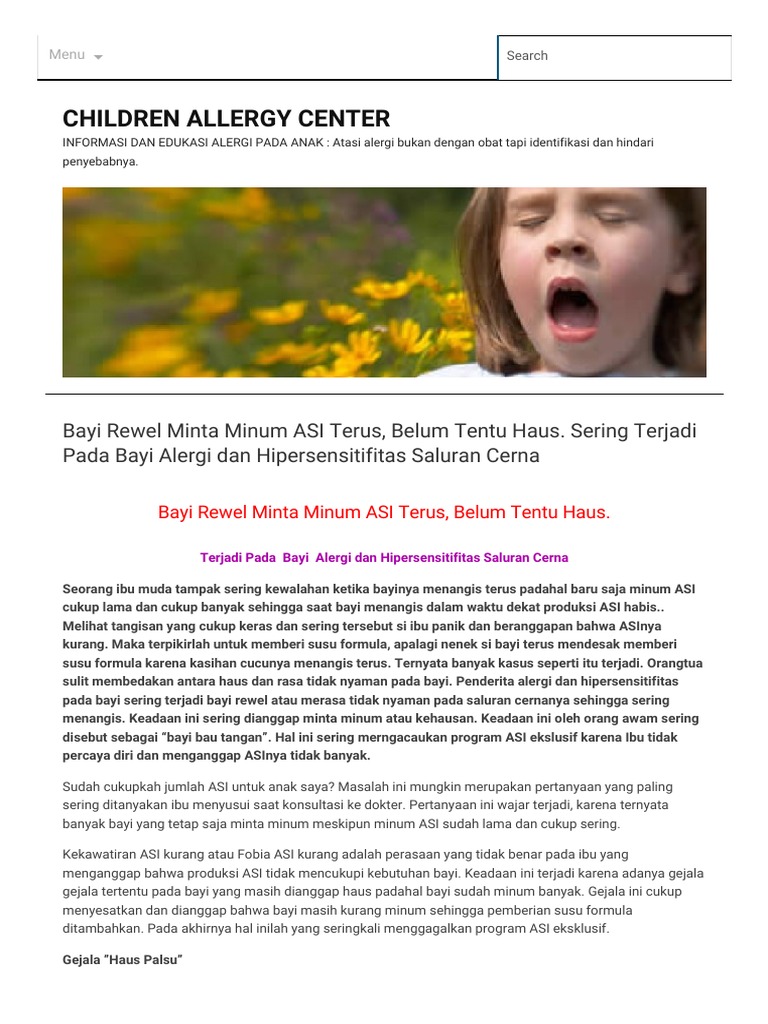 Menu

Search

CHILDREN ALLERGY CENTER

INFORMASI DAN EDUKASI ALERGI PADA ANAK : Atasi alergi bukan dengan obat tapi identifikasi dan hindari penyebabnya.

Bayi Rewel Minta Minum ASI Terus, Belum Tentu Haus. Sering Terjadi Pada Bayi Alergi dan Hipersensitifitas Saluran Cerna

Bayi Rewel Minta Minum ASI Terus, Belum Tentu Haus.

Terjadi Pada Bayi Alergi dan Hipersensitifitas Saluran Cerna

Seorang ibu muda tampak sering kewalahan ketika bayinya menangis terus padahal baru saja minum ASI cukup lama dan cukup banyak sehingga saat bayi menangis dalam waktu dekat produksi ASI habis.. Melihat tangisan yang cukup keras dan sering tersebut si ibu panik dan beranggapan bahwa ASInya kurang. Maka terpikirlah untuk memberi susu formula, apalagi nenek si bayi terus mendesak memberi susu formula karena kasihan cucunya menangis terus. Ternyata banyak kasus seperti itu terjadi. Orangtua sulit membedakan antara haus dan rasa tidak nyaman pada bayi. Penderita alergi dan hipersensitifitas pada bayi sering terjadi bayi rewel atau merasa tidak nyaman pada saluran cernanya sehingga sering menangis. Keadaan ini sering dianggap minta minum atau kehausan. Keadaan ini oleh orang awam sering disebut sebagai "bayi bau tangan". Hal ini sering merngacaukan program ASI ekslusif karena Ibu tidak percaya diri dan menganggap ASInya tidak banyak.

Sudah cukupkah jumlah ASI untuk anak saya? Masalah ini mungkin merupakan pertanyaan yang paling sering ditanyakan ibu menyusui saat konsultasi ke dokter. Pertanyaan ini wajar terjadi, karena ternyata banyak bayi yang tetap saja minta minum meskipun minum ASI sudah lama dan cukup sering.

Kekawatiran ASI kurang atau Fobia ASI kurang adalah perasaan yang tidak benar pada ibu yang menganggap bahwa produksi ASI tidak mencukupi kebutuhan bayi. Keadaan ini terjadi karena adanya gejala gejala tertentu pada bayi yang masih dianggap haus padahal bayi sudah minum banyak. Gejala ini cukup menyesatkan dan dianggap bahwa bayi masih kurang minum sehingga pemberian susu formula ditambahkan. Pada akhirnya hal inilah yang seringkali menggagalkan program ASI eksklusif.

Gejala "Haus Palsu"